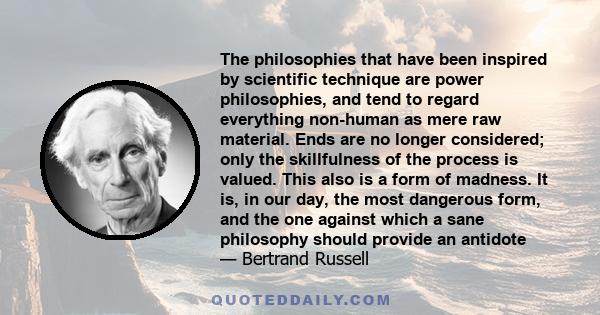 The philosophies that have been inspired by scientific technique are power philosophies, and tend to regard everything non-human as mere raw material. Ends are no longer considered; only the skillfulness of the process is valued. This also is a form of madness. It is, in our day, the most dangerous form, and the one against which a sane philosophy should provide an antidote
— Bertrand Russell

QUOTEDDAILY.COM